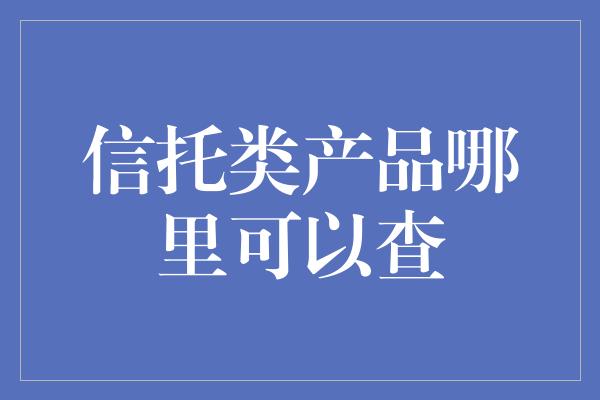 信托类产品哪里可以查